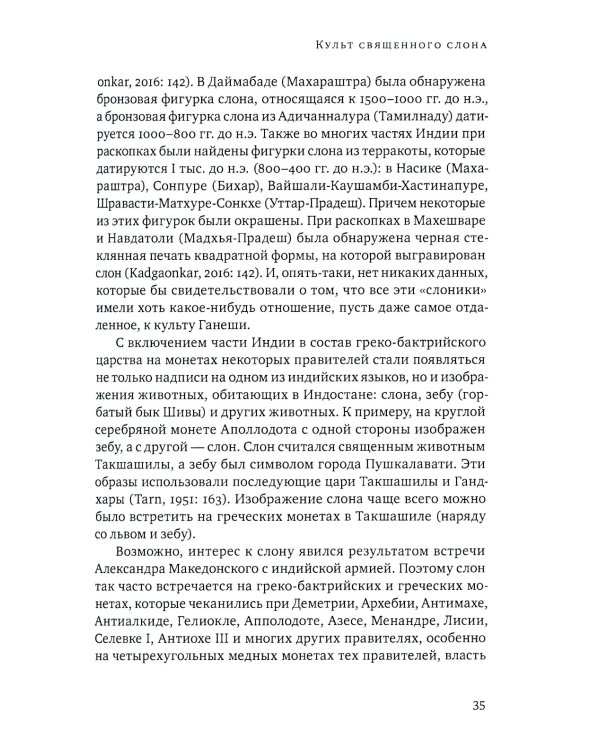 Культ священного слона

onkar, 2016: 142). В Даймабаде (Махараштра) была обнаружена бронзовая фигурка слона, относящаяся к 1500–1000 гг. до н.э., а бронзовая фигурка слона из Адичанналура (Тамилнаду) датируется 1000–800 гг. до н.э. Также во многих частях Индии при раскопках были найдены фигурки слона из терракоты, которые датируются I тыс. до н.э. (800–400 гг. до н.э.): в Насике (Махараштра), Сонпуре (Бихар), Вайшали-Каушамби-Хастинапуре, Шравасти-Матхуре-Сонкхе (Уттар-Прадеш). Причем некоторые из этих фигурок были окрашены. При раскопках в Махешваре и Навдатоли (Мадхья-Прадеш) была обнаружена черная стеклянная печать квадратной формы, на которой выгравирован слон (Kadgaonkar, 2016: 142). И, опять-таки, нет никаких данных, которые бы свидетельствовали о том, что все эти «слоники» имели хоть какое-нибудь отношение, пусть даже самое отдаленное, к культу Ганеши.

С включением части Индии в состав греко-бактрийского царства на монетах некоторых правителей стали появляться не только надписи на одном из индийских языков, но и изображения животных, обитающих в Индостане: слона, зебу (горбатый бык Шивы) и других животных. К примеру, на круглой серебряной монете Аполлодота с одной стороны изображен зебу, а с другой — слон. Слон считался священным животным Такшашилы, а зебу был символом города Пушкалавати. Эти образы использовали последующие цари Такшашилы и Гандхары (Tarn, 1951: 163). Изображение слона чаще всего можно было встретить на греческих монетах в Такшашиле (наряду со львом и зебу).

Возможно, интерес к слону явился результатом встречи Александра Македонского с индийской армией. Поэтому слон так часто встречается на греко-бактрийских и греческих монетах, которые чеканились при Деметрии, Архебии, Антимахе, Антиалкиде, Гелиокле, Апполодоте, Азесе, Менандре, Лисии, Селевке I, Антиохе III и многих других правителях, особенно на четырехугольных медных монетах тех правителей, власть

35